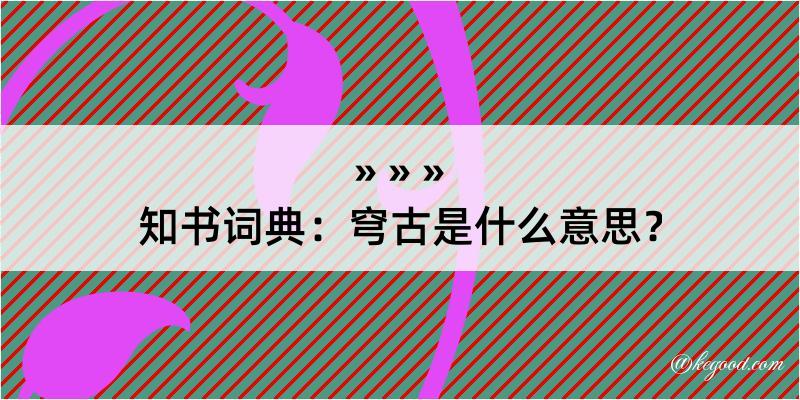 » » »

知书词典：穹古是什么意思？

@kegood.com